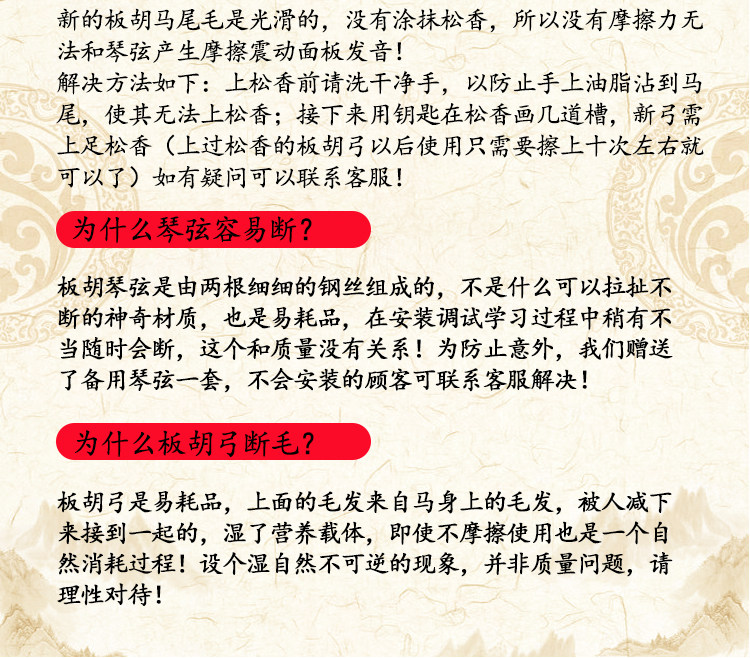 新的板胡马尾毛是光滑的，没有涂抹松香，所以没有摩擦力无法和琴弦产生摩擦震动面板发音！
解决方法如下：上松香前请洗干净手，以防止手上油脂沾到马尾，使其无法上松香；接下来用钥匙在松香画几道槽，新弓需上足松香（上过松香的板胡弓以后使用只需要擦上十次左右就可以了）如有疑问可以联系客服！

为什么琴弦容易断？

板胡琴弦是由两根细细的钢丝组成的，不是什么可以拉扯不断的神奇材质，也是易耗品，在安装调试学习过程中稍有不当随时会断，这个和质量没有关系！为防止意外，我们赠送了备用琴弦一套，不会安装的顾客可联系客服解决！

为什么板胡弓断毛？

板胡弓是易耗品，上面的毛发来自马身上的毛发，被人减下来接到一起的，湿了营养载体，即使不摩擦使用也是一个自然消耗过程！设个湿自然不可逆的现象，并非质量问题，请理性对待！